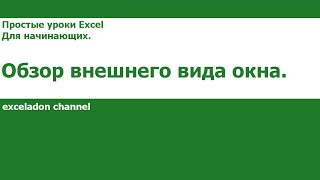 Простые уроки Excel
Для начинающих.

Обзор внешнего вида окна.

exceladon channel